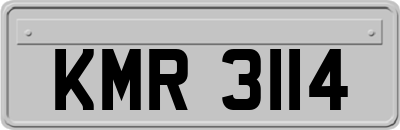 KMR 3114